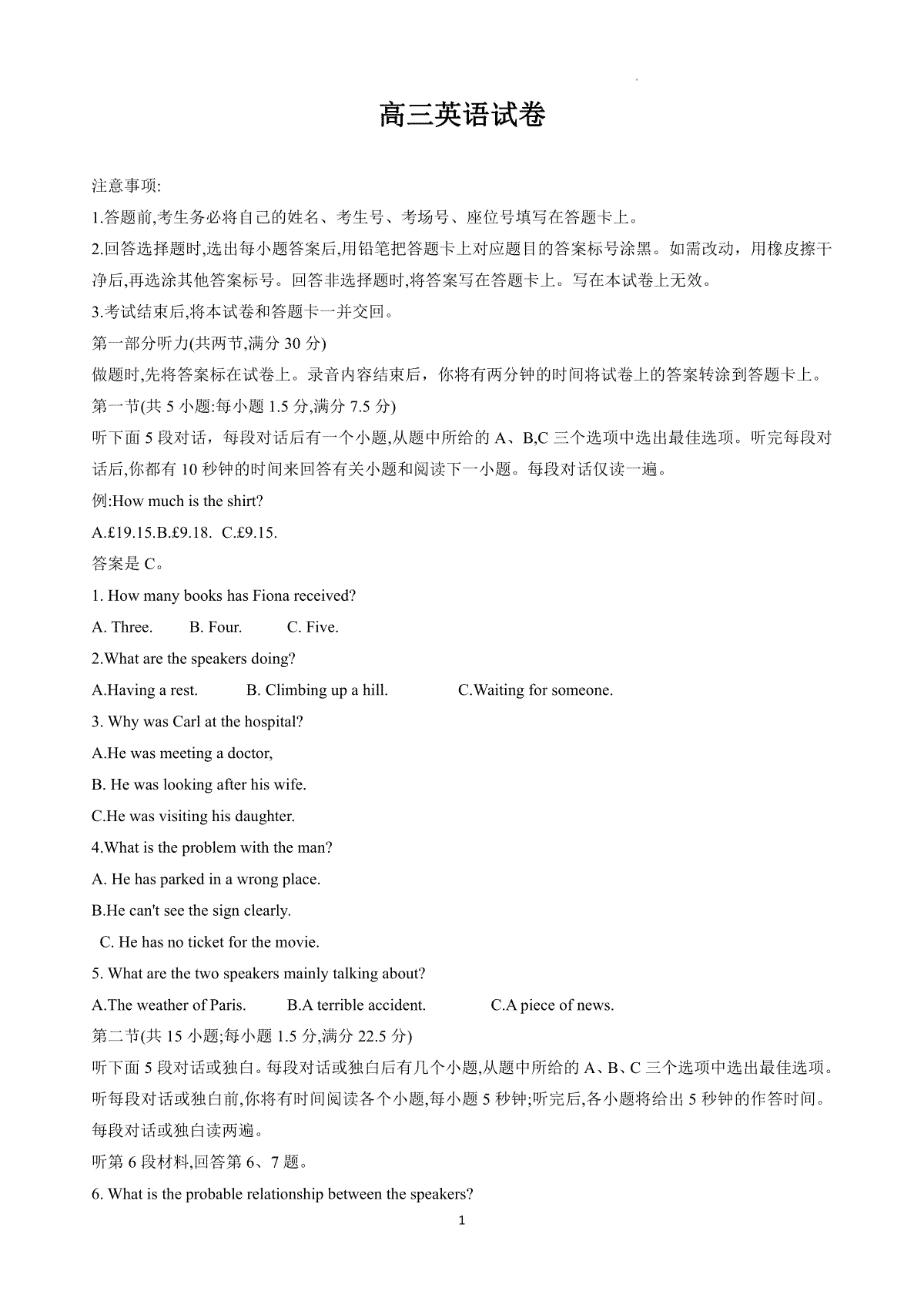 高三英语试卷

注意事项:

1.答题前,考生务必将自己的姓名、考生号、考场号、座位号填写在答题卡上。

2.回答选择题时,选出每小题答案后,用铅笔把答题卡上对应题目的答案标号涂黑。如需改动，用橡皮擦干净后,再选涂其他答案标号。回答非选择题时,将答案写在答题卡上。写在本试卷上无效。

3.考试结束后,将本试卷和答题卡一并交回。

第一部分听力(共两节,满分 30 分)

做题时,先将答案标在试卷上。录音内容结束后，你将有两分钟的时间将试卷上的答案转涂到答题卡上。

第一节(共 5 小题:每小题 1.5 分,满分 7.5 分)

听下面 5 段对话，每段对话后有一个小题,从题中所给的 A、B,C 三个选项中选出最佳选项。听完每段对话后,你都有 10 秒钟的时间来回答有关小题和阅读下一小题。每段对话仅读一遍。

例:How much is the shirt?

A.£19.15.B.£9.18. C.£9.15.

答案是 C。

1. How many books has Fiona received?

A. Three. B. Four. C. Five.

2.What are the speakers doing?

A.Having a rest. B. Climbing up a hill. C.Waiting for someone.

3. Why was Carl at the hospital?

A.He was meeting a doctor,

B. He was looking after his wife.

C.He was visiting his daughter.

4.What is the problem with the man?

A. He has parked in a wrong place.

B.He can't see the sign clearly.

C. He has no ticket for the movie.

5. What are the two speakers mainly talking about?

A.The weather of Paris. B.A terrible accident. C.A piece of news.

第二节(共 15 小题;每小题 1.5 分,满分 22.5 分)

听下面 5 段对话或独白。每段对话或独白后有几个小题,从题中所给的 A、B、C 三个选项中选出最佳选项。听每段对话或独白前,你将有时间阅读各个小题,每小题 5 秒钟;听完后,各小题将给出 5 秒钟的作答时间。每段对话或独白读两遍。

听第 6 段材料,回答第 6、7 题。

6. What is the probable relationship between the speakers?

1